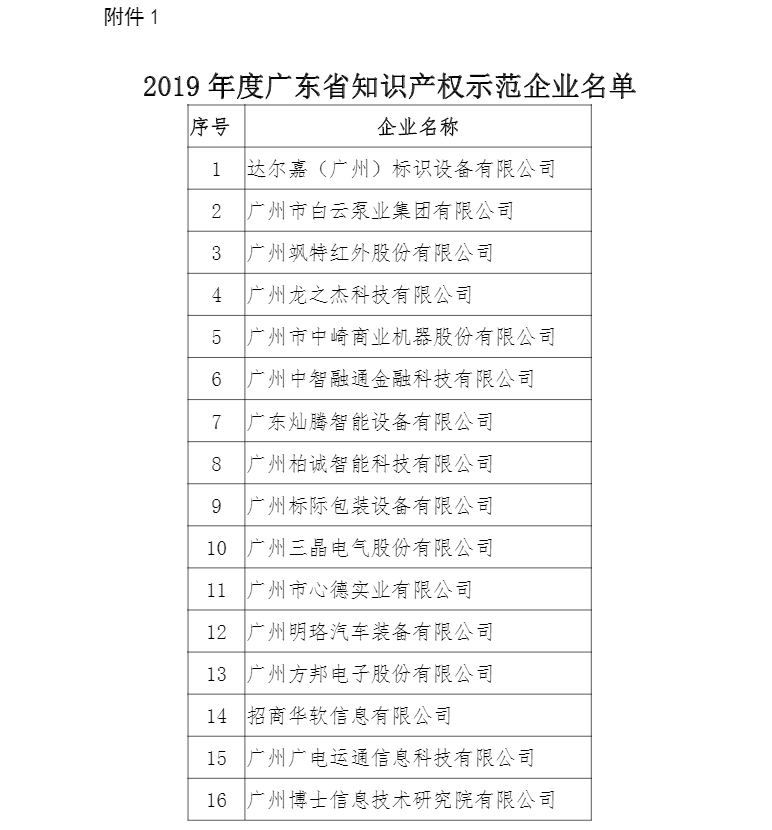 附件 1

2019 年度广东省知识产权示范企业名单

| 序号 | 企业名称 |
|---|---|
| 1 | 达尔嘉（广州）标识设备有限公司 |
| 2 | 广州市白云泵业集团有限公司 |
| 3 | 广州飒特红外股份有限公司 |
| 4 | 广州龙之杰科技有限公司 |
| 5 | 广州市中崎商业机器股份有限公司 |
| 6 | 广州中智融通金融科技有限公司 |
| 7 | 广东灿腾智能设备有限公司 |
| 8 | 广州柏诚智能科技有限公司 |
| 9 | 广州标际包装设备有限公司 |
| 10 | 广州三晶电气股份有限公司 |
| 11 | 广州市心德实业有限公司 |
| 12 | 广州明珞汽车装备有限公司 |
| 13 | 广州方邦电子股份有限公司 |
| 14 | 招商华软信息有限公司 |
| 15 | 广州广电运通信息科技有限公司 |
| 16 | 广州博士信息技术研究院有限公司 |